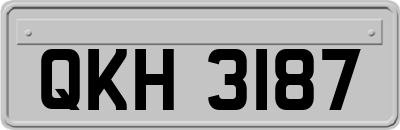 QKH 3187